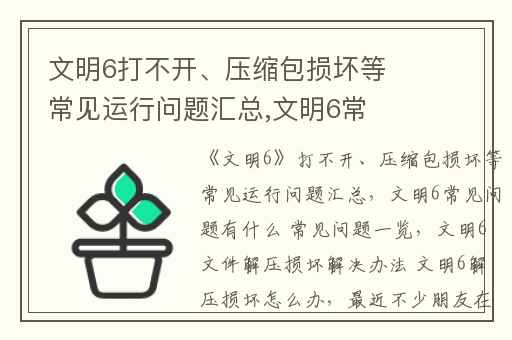 文明6打不开、压缩包损坏等常见运行问题汇总,文明6常

《文明6》打不开、压缩包损坏等常见运行问题汇总，文明6常见问题有什么 常见问题一览，文明6文件解压损坏解决办法 文明6解压损坏怎么办，最近不少朋友在